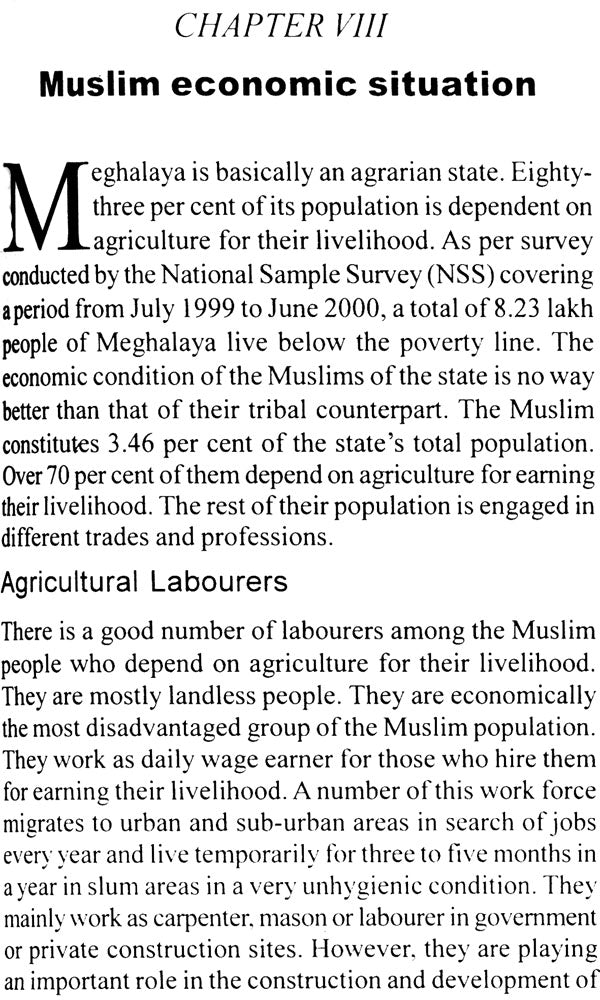 CHAPTER VIII

Muslim economic situation

Meghalaya is basically an agrarian state. Eighty-three per cent of its population is dependent on agriculture for their livelihood. As per survey conducted by the National Sample Survey (NSS) covering a period from July 1999 to June 2000, a total of 8.23 lakh people of Meghalaya live below the poverty line. The economic condition of the Muslims of the state is no way better than that of their tribal counterpart. The Muslim constitutes 3.46 per cent of the state's total population. Over 70 per cent of them depend on agriculture for earning their livelihood. The rest of their population is engaged in different trades and professions.

Agricultural Labourers

There is a good number of labourers among the Muslim people who depend on agriculture for their livelihood. They are mostly landless people. They are economically the most disadvantaged group of the Muslim population. They work as daily wage earner for those who hire them for earning their livelihood. A number of this work force migrates to urban and sub-urban areas in search of jobs every year and live temporarily for three to five months in a year in slum areas in a very unhygienic condition. They mainly work as carpenter, mason or labourer in government or private construction sites. However, they are playing an important role in the construction and development of